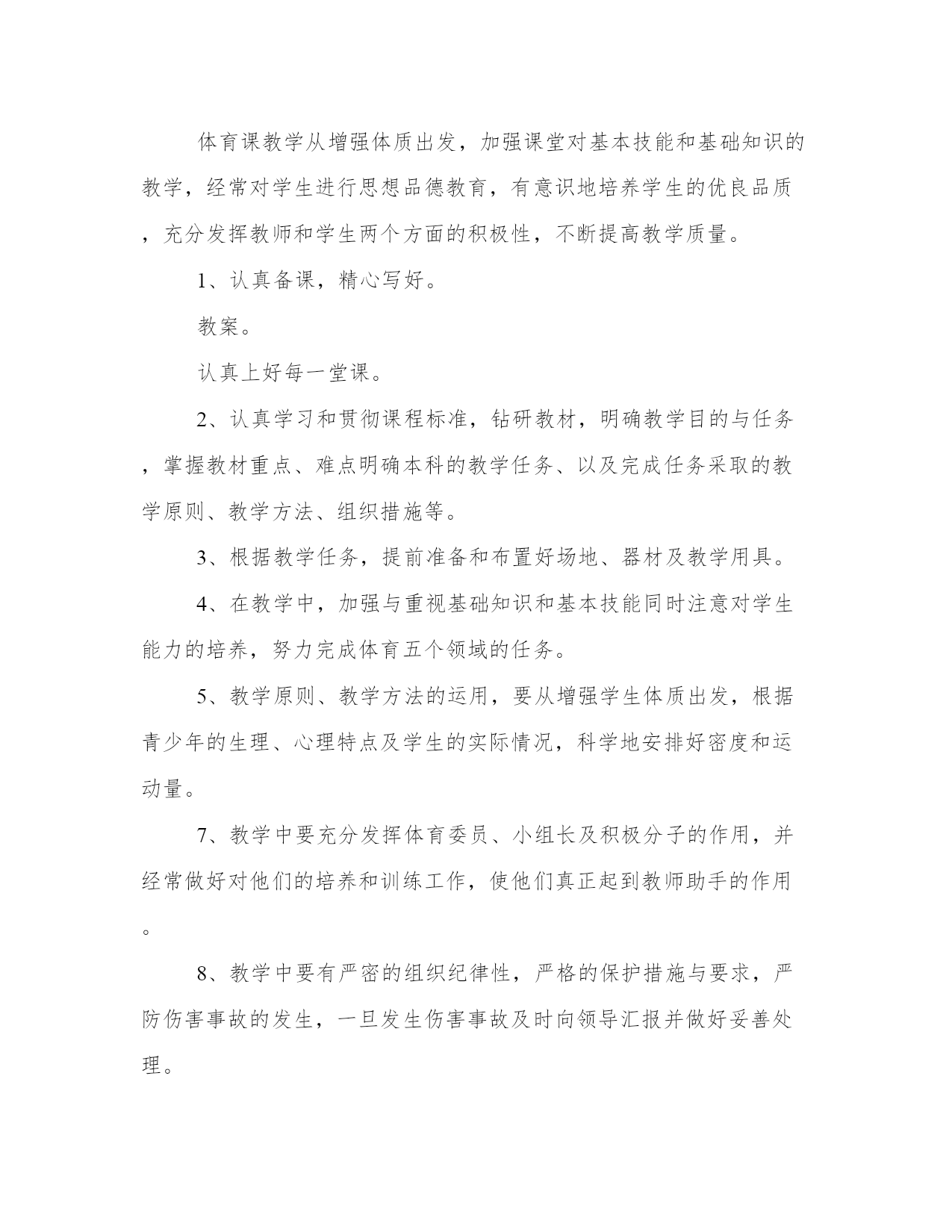 体育课教学从增强体质出发，加强课堂对基本技能和基础知识的教学，经常对学生进行思想品德教育，有意识地培养学生的优良品质，充分发挥教师和学生两个方面的积极性，不断提高教学质量。

1、认真备课，精心写好。

教案。

认真上好每一堂课。

2、认真学习和贯彻课程标准，钻研教材，明确教学目的与任务，掌握教材重点、难点明确本科的教学任务、以及完成任务采取的教学原则、教学方法、组织措施等。

3、根据教学任务，提前准备和布置好场地、器材及教学用具。

4、在教学中，加强与重视基础知识和基本技能同时注意对学生能力的培养，努力完成体育五个领域的任务。

5、教学原则、教学方法的运用，要从增强学生体质出发，根据青少年的生理、心理特点及学生的实际情况，科学地安排好密度和运动量。

7、教学中要充分发挥体育委员、小组长及积极分子的作用，并经常做好对他们的培养和训练工作，使他们真正起到教师助手的作用。

8、教学中要有严密的组织纪律性，严格的保护措施与要求，严防伤害事故的发生，一旦发生伤害事故及时向领导汇报并做好妥善处理。